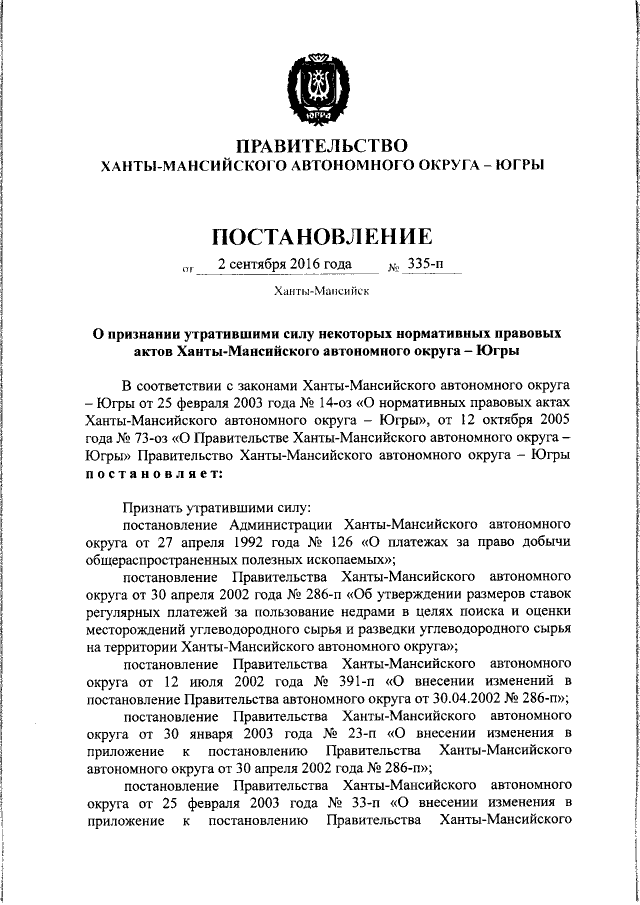 ЮГРА

ПРАВИТЕЛЬСТВО
ХАНТЫ-МАНСИЙСКОГО АВТОНОМНОГО ОКРУГА – ЮГРЫ

ПОСТАНОВЛЕНИЕ

от 2 сентября 2016 года № 335-п

Ханты-Мансийск

О признании утратившими силу некоторых нормативных правовых актов Ханты-Мансийского автономного округа – Югры

В соответствии с законами Ханты-Мансийского автономного округа – Югры от 25 февраля 2003 года № 14-оз «О нормативных правовых актах Ханты-Мансийского автономного округа – Югры», от 12 октября 2005 года № 73-оз «О Правительстве Ханты-Мансийского автономного округа – Югры» Правительство Ханты-Мансийского автономного округа – Югры постановляет:

Признать утратившими силу:
постановление Администрации Ханты-Мансийского автономного округа от 27 апреля 1992 года № 126 «О платежах за право добычи общераспространенных полезных ископаемых»;
постановление Правительства Ханты-Мансийского автономного округа от 30 апреля 2002 года № 286-п «Об утверждении размеров ставок регулярных платежей за пользование недрами в целях поиска и оценки месторождений углеводородного сырья и разведки углеводородного сырья на территории Ханты-Мансийского автономного округа»;
постановление Правительства Ханты-Мансийского автономного округа от 12 июля 2002 года № 391-п «О внесении изменений в постановление Правительства автономного округа от 30.04.2002 № 286-п»;
постановление Правительства Ханты-Мансийского автономного округа от 30 января 2003 года № 23-п «О внесении изменения в приложение к постановлению Правительства Ханты-Мансийского автономного округа от 30 апреля 2002 года № 286-п»;
постановление Правительства Ханты-Мансийского автономного округа от 25 февраля 2003 года № 33-п «О внесении изменения в приложение к постановлению Правительства Ханты-Мансийского